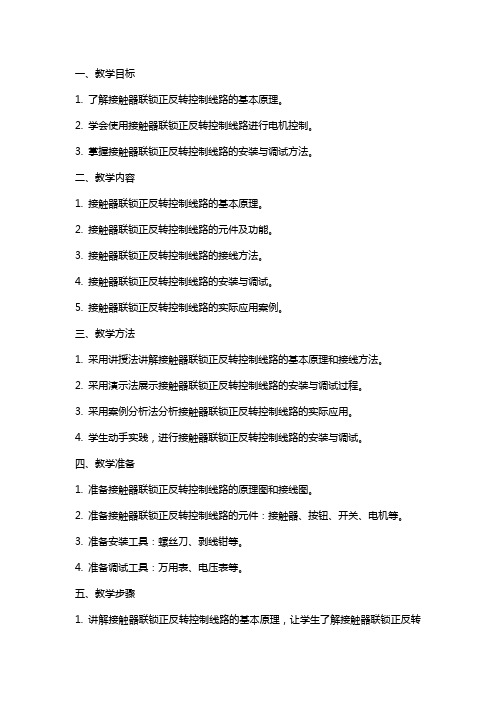 一、教学目标

1. 了解接触器联锁正反转控制线路的基本原理。

2. 学会使用接触器联锁正反转控制线路进行电机控制。

3. 掌握接触器联锁正反转控制线路的安装与调试方法。

二、教学内容

1. 接触器联锁正反转控制线路的基本原理。

2. 接触器联锁正反转控制线路的元件及功能。

3. 接触器联锁正反转控制线路的接线方法。

4. 接触器联锁正反转控制线路的安装与调试。

5. 接触器联锁正反转控制线路的实际应用案例。

三、教学方法

1. 采用讲授法讲解接触器联锁正反转控制线路的基本原理和接线方法。

2. 采用演示法展示接触器联锁正反转控制线路的安装与调试过程。

3. 采用案例分析法分析接触器联锁正反转控制线路的实际应用。

4. 学生动手实践，进行接触器联锁正反转控制线路的安装与调试。

四、教学准备

1. 准备接触器联锁正反转控制线路的原理图和接线图。

2. 准备接触器联锁正反转控制线路的元件：接触器、按钮、开关、电机等。

3. 准备安装工具：螺丝刀、剥线钳等。

4. 准备调试工具：万用表、电压表等。

五、教学步骤

1. 讲解接触器联锁正反转控制线路的基本原理，让学生了解接触器联锁正反转